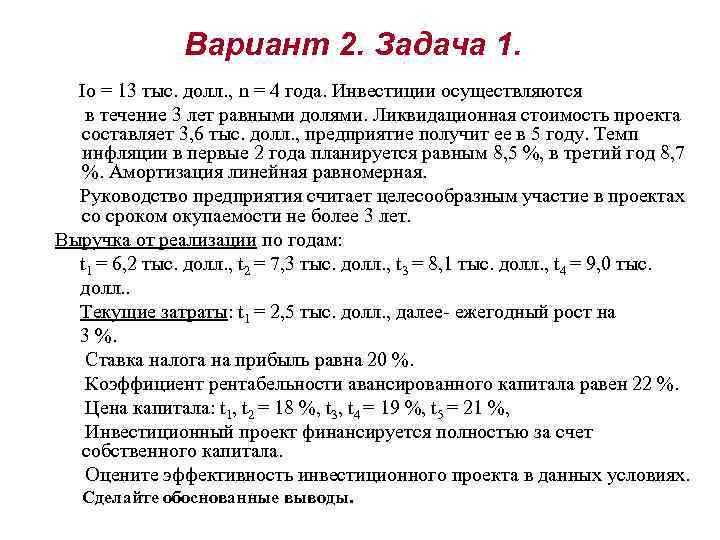 Вариант 2. Задача 1.

Io = 13 тыс. долл., n = 4 года. Инвестиции осуществляются в течение 3 лет равными долями. Ликвидационная стоимость проекта составляет 3,6 тыс. долл., предприятие получит ее в 5 году. Темп инфляции в первые 2 года планируется равным 8,5 %, в третий год 8,7 %. Амортизация линейная равномерная.

Руководство предприятия считает целесообразным участие в проектах со сроком окупаемости не более 3 лет.

Выручка от реализации по годам:

$t_1$ = 6,2 тыс. долл., $t_2$ = 7,3 тыс. долл., $t_3$ = 8,1 тыс. долл., $t_4$ = 9,0 тыс. долл..

Текущие затраты: $t_1$ = 2,5 тыс. долл., далее- ежегодный рост на 3 %.

Ставка налога на прибыль равна 20 %.

Коэффициент рентабельности авансированного капитала равен 22 %.

Цена капитала: $t_1$, $t_2$ = 18 %, $t_3$, $t_4$ = 19 %, $t_5$ = 21 %,

Инвестиционный проект финансируется полностью за счет собственного капитала.

Оцените эффективность инвестиционного проекта в данных условиях.

Сделайте обоснованные выводы.